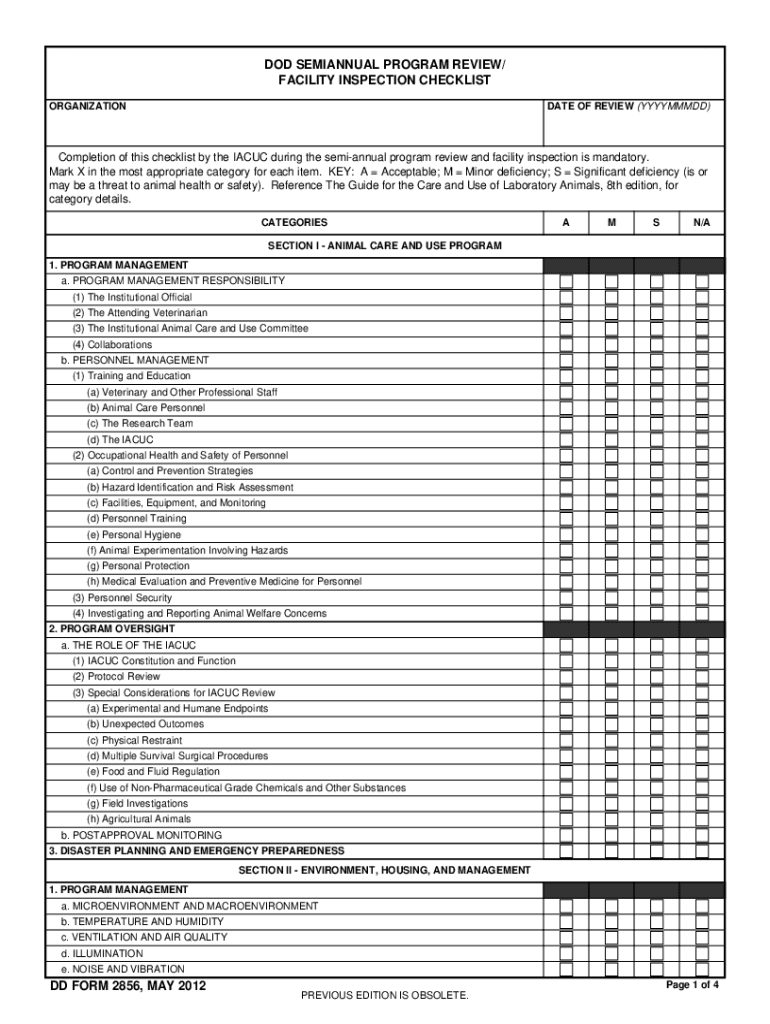 DOD SEMIANNUAL PROGRAM REVIEW/
FACILITY INSPECTION CHECKLIST

ORGANIZATION

DATE OF REVIEW (YYYYMMMDD)

Completion of this checklist by the IACUC during the semi-annual program review and facility inspection is mandatory. Mark X in the most appropriate category for each item. KEY: A = Acceptable; M = Minor deficiency; S = Significant deficiency (is or may be a threat to animal health or safety). Reference The Guide for the Care and Use of Laboratory Animals, 8th edition, for category details.

| CATEGORIES | A | M | S | N/A |
|---|---|---|---|---|
| SECTION I - ANIMAL CARE AND USE PROGRAM | | | | |
| 1. PROGRAM MANAGEMENT | | | | |
| a. PROGRAM MANAGEMENT RESPONSIBILITY | | | | |
| (1) The Institutional Official | | | | |
| (2) The Attending Veterinarian | | | | |
| (3) The Institutional Animal Care and Use Committee | | | | |
| (4) Collaborations | | | | |
| b. PERSONNEL MANAGEMENT | | | | |
| (1) Training and Education | | | | |
| (a) Veterinary and Other Professional Staff | | | | |
| (b) Animal Care Personnel | | | | |
| (c) The Research Team | | | | |
| (d) The IACUC | | | | |
| (2) Occupational Health and Safety of Personnel | | | | |
| (a) Control and Prevention Strategies | | | | |
| (b) Hazard Identification and Risk Assessment | | | | |
| (c) Facilities, Equipment, and Monitoring | | | | |
| (d) Personnel Training | | | | |
| (e) Personal Hygiene | | | | |
| (f) Animal Experimentation Involving Hazards | | | | |
| (g) Personal Protection | | | | |
| (h) Medical Evaluation and Preventive Medicine for Personnel | | | | |
| (3) Personnel Security | | | | |
| (4) Investigating and Reporting Animal Welfare Concerns | | | | |
| 2. PROGRAM OVERSIGHT | | | | |
| a. THE ROLE OF THE IACUC | | | | |
| (1) IACUC Constitution and Function | | | | |
| (2) Protocol Review | | | | |
| (3) Special Considerations for IACUC Review | | | | |
| (a) Experimental and Humane Endpoints | | | | |
| (b) Unexpected Outcomes | | | | |
| (c) Physical Restraint | | | | |
| (d) Multiple Survival Surgical Procedures | | | | |
| (e) Food and Fluid Regulation | | | | |
| (f) Use of Non-Pharmaceutical Grade Chemicals and Other Substances | | | | |
| (g) Field Investigations | | | | |
| (h) Agricultural Animals | | | | |
| b. POSTAPPROVAL MONITORING | | | | |
| 3. DISASTER PLANNING AND EMERGENCY PREPAREDNESS | | | | |
| SECTION II - ENVIRONMENT, HOUSING, AND MANAGEMENT | | | | |
| 1. PROGRAM MANAGEMENT | | | | |
| a. MICROENVIRONMENT AND MACROENVIRONMENT | | | | |
| b. TEMPERATURE AND HUMIDITY | | | | |
| c. VENTILATION AND AIR QUALITY | | | | |
| d. ILLUMINATION | | | | |
| e. NOISE AND VIBRATION | | | | |

DD FORM 2856, MAY 2012
PREVIOUS EDITION IS OBSOLETE.
Page 1 of 4